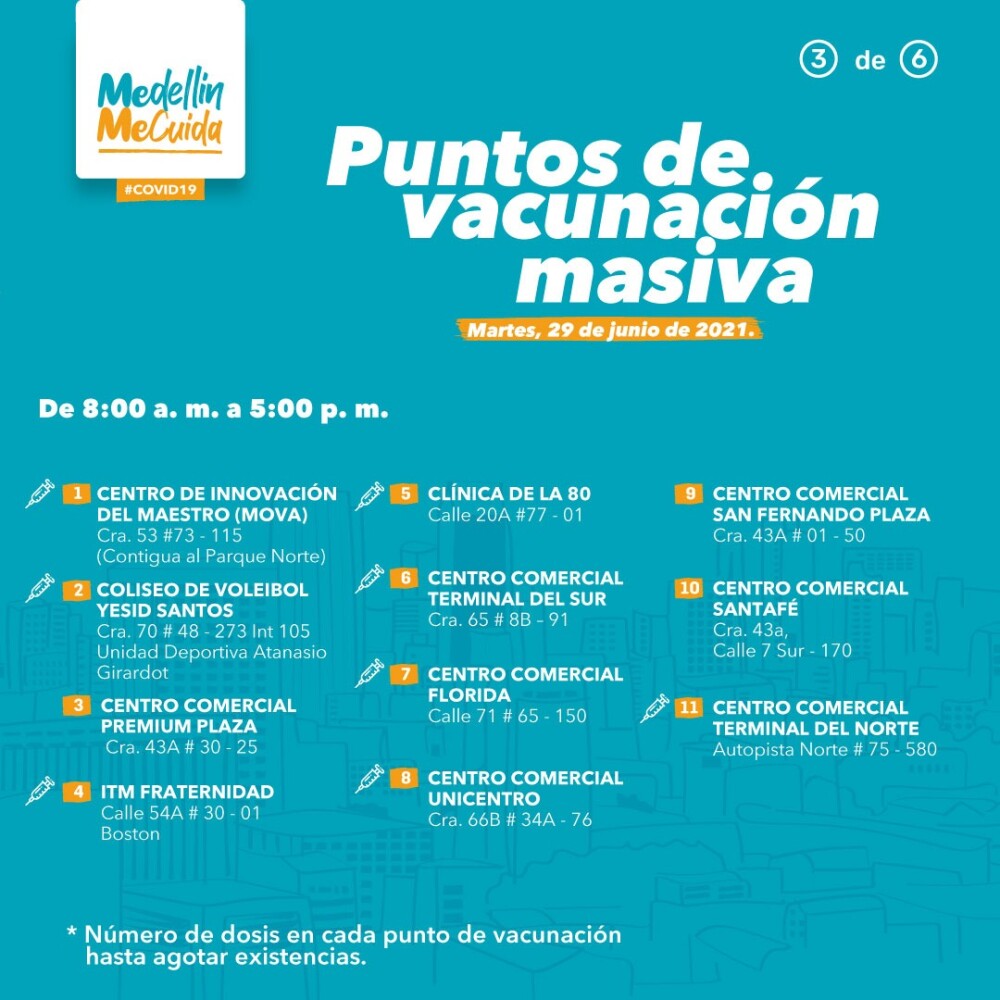 Medellín MeCuida
#COVID19

3 de 6

Puntos de vacunación masiva

Martes, 29 de junio de 2021.

De 8:00 a. m. a 5:00 p. m.

1 CENTRO DE INNOVACIÓN DEL MAESTRO (MOVA)
Cra. 53 #73 - 115
(Contigua al Parque Norte)

2 COLISEO DE VOLEIBOL YESID SANTOS
Cra. 70 # 48 - 273 Int 105
Unidad Deportiva Atanasio Girardot

3 CENTRO COMERCIAL PREMIUM PLAZA
Cra. 43A # 30 - 25

4 ITM FRATERNIDAD
Calle 54A # 30 - 01
Boston

5 CLÍNICA DE LA 80
Calle 20A #77 - 01

6 CENTRO COMERCIAL TERMINAL DEL SUR
Cra. 65 # 8B - 91

7 CENTRO COMERCIAL FLORIDA
Calle 71 # 65 - 150

8 CENTRO COMERCIAL UNICENTRO
Cra. 66B # 34A - 76

9 CENTRO COMERCIAL SAN FERNANDO PLAZA
Cra. 43A # 01 - 50

10 CENTRO COMERCIAL SANTAFÉ
Cra. 43a,
Calle 7 Sur - 170

11 CENTRO COMERCIAL TERMINAL DEL NORTE
Autopista Norte # 75 - 580

* Número de dosis en cada punto de vacunación hasta agotar existencias.